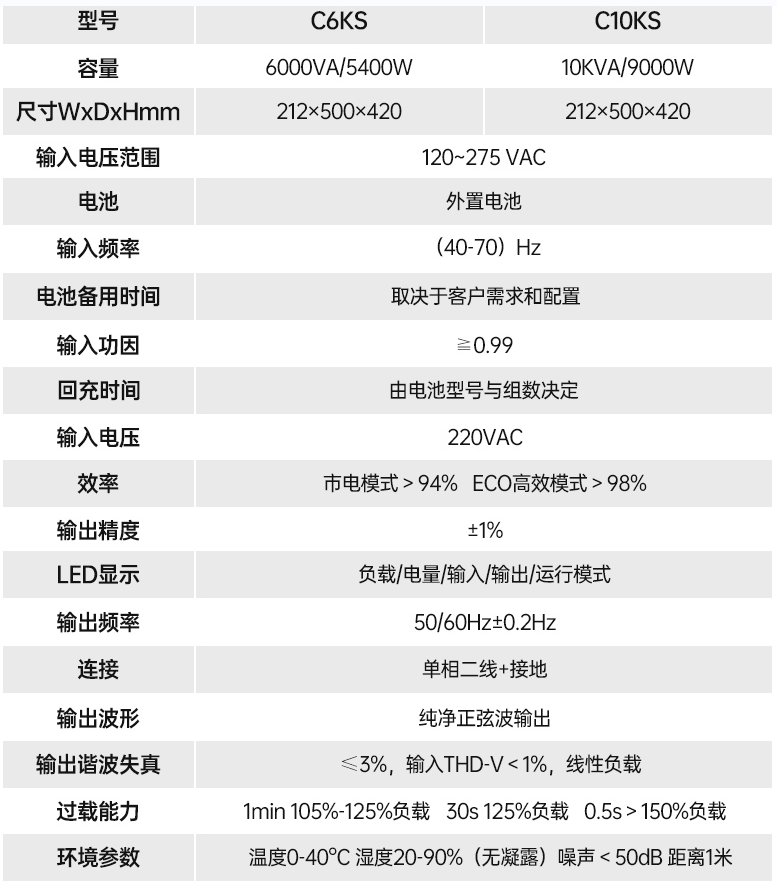 | 型号 | C6KS | C10KS |
|---|---|---|
| 容量 | 6000VA/5400W | 10KVA/9000W |
| 尺寸WxDxHmm | 212×500×420 | 212×500×420 |
| 输入电压范围 | 120~275 VAC | |
| 电池 | 外置电池 | |
| 输入频率 | （40-70）Hz | |
| 电池备用时间 | 取决于客户需求和配置 | |
| 输入功因 | ≧0.99 | |
| 回充时间 | 由电池型号与组数决定 | |
| 输入电压 | 220VAC | |
| 效率 | 市电模式＞94% ECO高效模式＞98% | |
| 输出精度 | ±1% | |
| LED显示 | 负载/电量/输入/输出/运行模式 | |
| 输出频率 | 50/60Hz±0.2Hz | |
| 连接 | 单相二线+接地 | |
| 输出波形 | 纯净正弦波输出 | |
| 输出谐波失真 | ≤3%，输入THD-V＜1%，线性负载 | |
| 过载能力 | 1min 105%-125%负载 30s 125%负载 0.5s＞150%负载 | |
| 环境参数 | 温度0-40°C 湿度20-90%（无凝露）噪声＜50dB 距离1米 | |